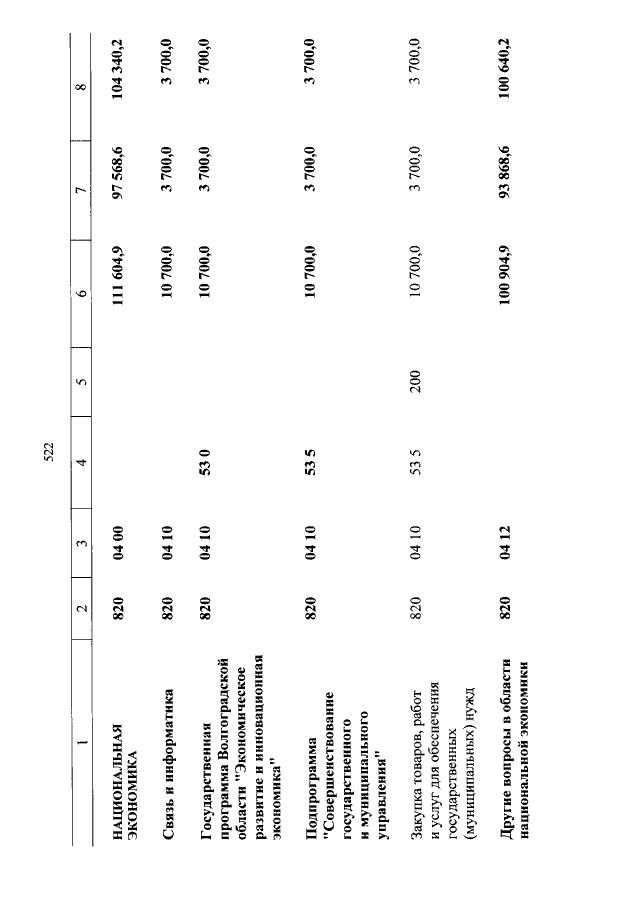 522

| 1 | 2 | 3 | 4 | 5 | 6 | 7 | 8 |
|---|---|---|---|---|---|---|---|
| НАЦИОНАЛЬНАЯ ЭКОНОМИКА | 820 | 04 00 | | | 111 604,9 | 97 568,6 | 104 340,2 |
| Связь и информатика | 820 | 04 10 | | | 10 700,0 | 3 700,0 | 3 700,0 |
| Государственная программа Волгоградской области "Экономическое развитие и инновационная экономика" | 820 | 04 10 | 53 0 | | 10 700,0 | 3 700,0 | 3 700,0 |
| Подпрограмма "Совершенствование государственного и муниципального управления" | 820 | 04 10 | 53 5 | | 10 700,0 | 3 700,0 | 3 700,0 |
| Закупка товаров, работ и услуг для обеспечения государственных (муниципальных) нужд | 820 | 04 10 | 53 5 | 200 | 10 700,0 | 3 700,0 | 3 700,0 |
| Другие вопросы в области национальной экономики | 820 | 04 12 | | | 100 904,9 | 93 868,6 | 100 640,2 |